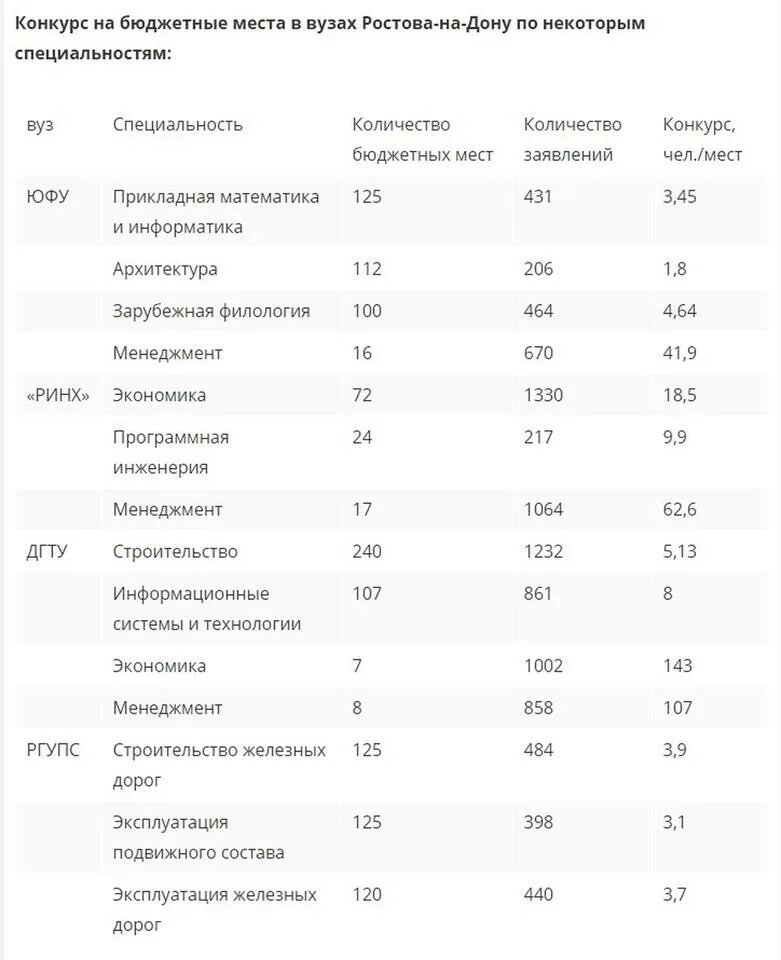 Конкурс на бюджетные места в вузах Ростова-на-Дону по некоторым специальностям:

| вуз | Специальность | Количество бюджетных мест | Количество заявлений | Конкурс, чел./мест |
|---|---|---|---|---|
| ЮФУ | Прикладная математика и информатика | 125 | 431 | 3,45 |
| | Архитектура | 112 | 206 | 1,8 |
| | Зарубежная филология | 100 | 464 | 4,64 |
| | Менеджмент | 16 | 670 | 41,9 |
| «РИНХ» | Экономика | 72 | 1330 | 18,5 |
| | Программная инженерия | 24 | 217 | 9,9 |
| | Менеджмент | 17 | 1064 | 62,6 |
| ДГТУ | Строительство | 240 | 1232 | 5,13 |
| | Информационные системы и технологии | 107 | 861 | 8 |
| | Экономика | 7 | 1002 | 143 |
| | Менеджмент | 8 | 858 | 107 |
| РГУПС | Строительство железных дорог | 125 | 484 | 3,9 |
| | Эксплуатация подвижного состава | 125 | 398 | 3,1 |
| | Эксплуатация железных дорог | 120 | 440 | 3,7 |